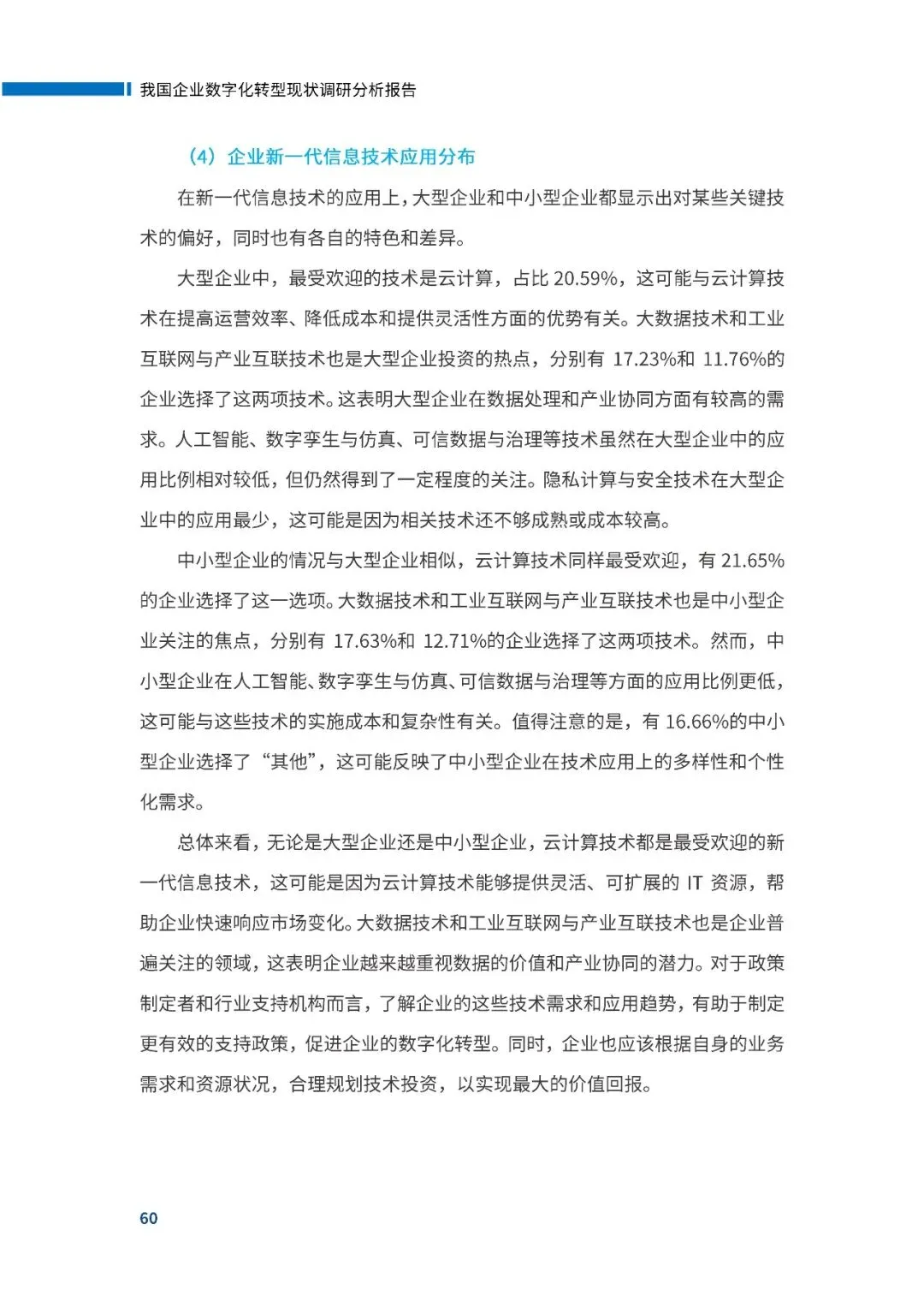 我国企业数字化转型现状调研分析报告

（4）企业新一代信息技术应用分布

在新一代信息技术的应用上，大型企业和中小型企业都显示出对某些关键技术的偏好，同时也有各自的特色和差异。

大型企业中，最受欢迎的技术是云计算，占比 20.59%，这可能与云计算技术在提高运营效率、降低成本和提供灵活性方面的优势有关。大数据技术和工业互联网与产业互联技术也是大型企业投资的热点，分别有 17.23%和 11.76%的企业选择了这两项技术。这表明大型企业在数据处理和产业协同方面有较高的需求。人工智能、数字孪生与仿真、可信数据与治理等技术虽然在大型企业中的应用比例相对较低，但仍然得到了一定程度的关注。隐私计算与安全技术在大型企业中的应用最少，这可能是因为相关技术还不够成熟或成本较高。

中小型企业的情况与大型企业相似，云计算技术同样最受欢迎，有 21.65%的企业选择了这一选项。大数据技术和工业互联网与产业互联技术也是中小型企业关注的焦点，分别有 17.63%和 12.71%的企业选择了这两项技术。然而，中小型企业在人工智能、数字孪生与仿真、可信数据与治理等方面的应用比例更低，这可能与这些技术的实施成本和复杂性有关。值得注意的是，有 16.66%的中小型企业选择了“其他”，这可能反映了中小型企业在技术应用上的多样性和个性化需求。

总体来看，无论是大型企业还是中小型企业，云计算技术都是最受欢迎的新一代信息技术，这可能是因为云计算技术能够提供灵活、可扩展的 IT 资源，帮助企业快速响应市场变化。大数据技术和工业互联网与产业互联技术也是企业普遍关注的领域，这表明企业越来越重视数据的价值和产业协同的潜力。对于政策制定者和行业支持机构而言，了解企业的这些技术需求和应用趋势，有助于制定更有效的支持政策，促进企业的数字化转型。同时，企业也应该根据自身的业务需求和资源状况，合理规划技术投资，以实现最大的价值回报。

60